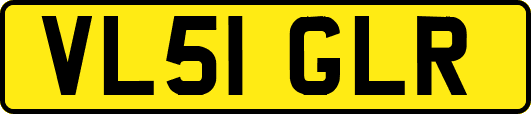 VL51 GLR